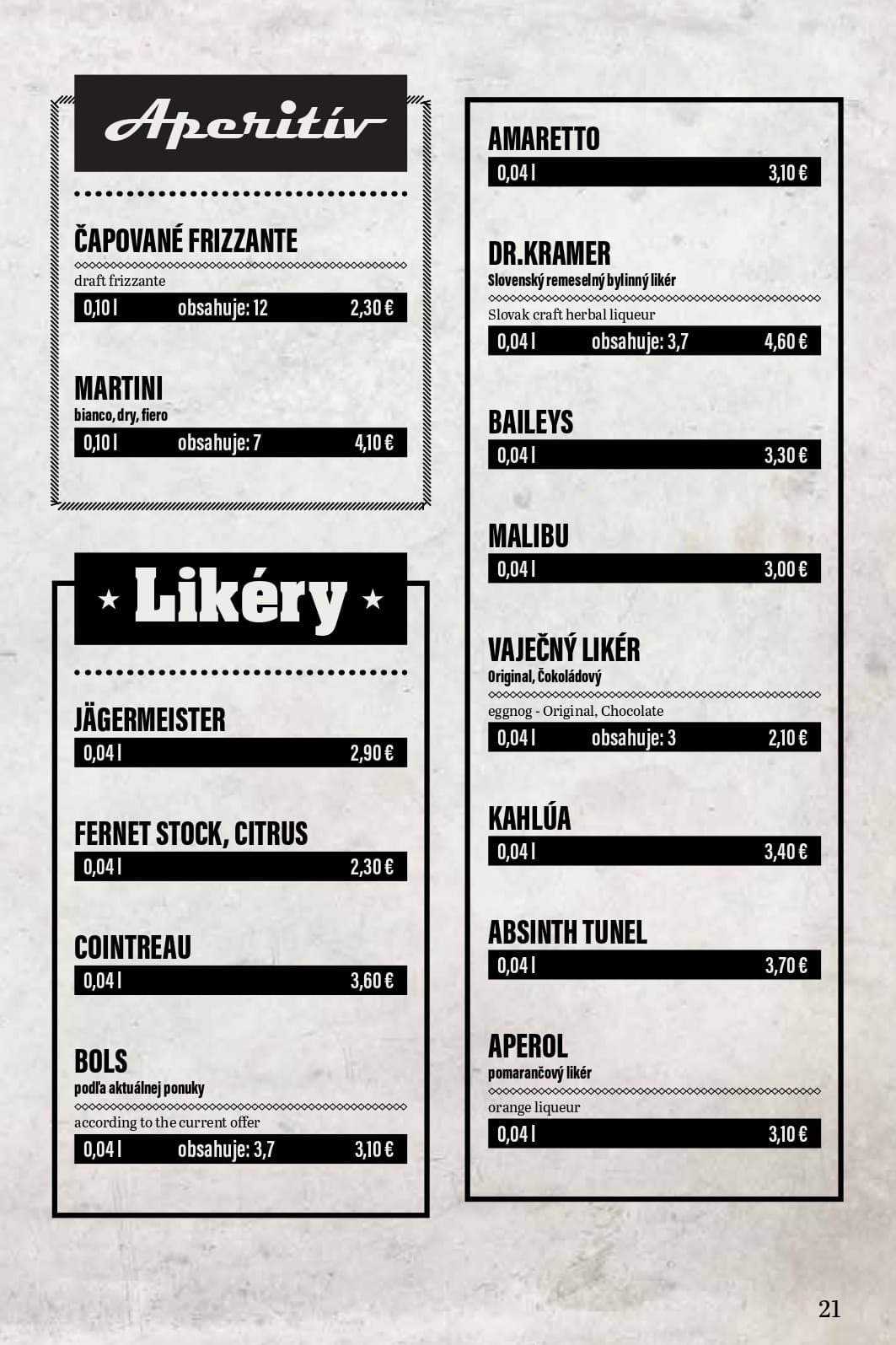 Aperitív

ČAPOVANÉ FRIZZANTE
draft frizzante
0,10 l obsahuje: 12 2,30 €

MARTINI
bianco, dry, fiero
0,10 l obsahuje: 7 4,10 €

★ Likéry ★

JÄGERMEISTER
0,04 l 2,90 €

FERNET STOCK, CITRUS
0,04 l 2,30 €

COINTREAU
0,04 l 3,60 €

BOLS
podľa aktuálnej ponuky
according to the current offer
0,04 l obsahuje: 3,7 3,10 €

AMARETTO
0,04 l 3,10 €

DR.KRAMER
Slovenský remeselný bylinný likér
Slovak craft herbal liqueur
0,04 l obsahuje: 3,7 4,60 €

BAILEYS
0,04 l 3,30 €

MALIBU
0,04 l 3,00 €

VAJEČNÝ LIKÉR
Original, Čokoládový
eggnog - Original, Chocolate
0,04 l obsahuje: 3 2,10 €

KAHLÚA
0,04 l 3,40 €

ABSINTH TUNEL
0,04 l 3,70 €

APEROL
pomarančový likér
orange liqueur
0,04 l 3,10 €

21